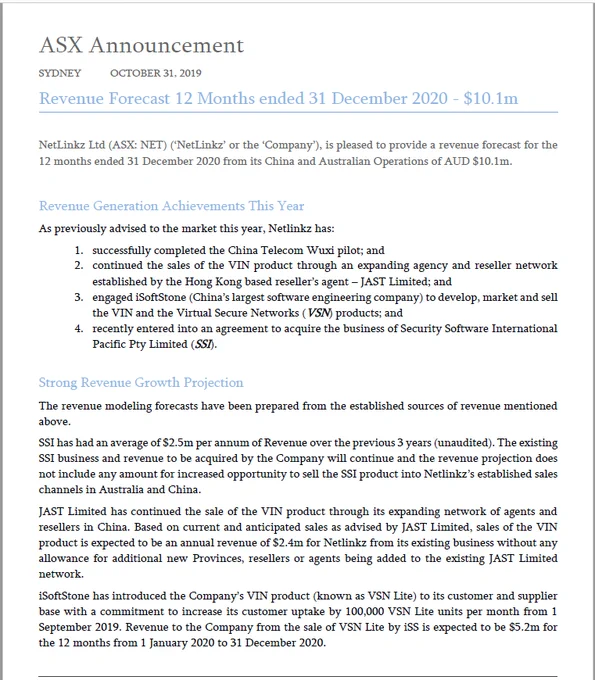 ASX Announcement

SYDNEY OCTOBER 31, 2019

Revenue Forecast 12 Months ended 31 December 2020 - $10.1m

NetLinkz Ltd (ASX: NET) ('NetLinkz' or the 'Company'), is pleased to provide a revenue forecast for the 12 months ended 31 December 2020 from its China and Australian Operations of AUD $10.1m.

Revenue Generation Achievements This Year

As previously advised to the market this year, Netlinkz has:

1. successfully completed the China Telecom Wuxi pilot; and
2. continued the sales of the VIN product through an expanding agency and reseller network established by the Hong Kong based reseller's agent – JAST Limited; and
3. engaged iSoftStone (China's largest software engineering company) to develop, market and sell the VIN and the Virtual Secure Networks (VSN) products; and
4. recently entered into an agreement to acquire the business of Security Software International Pacific Pty Limited (SSI).

Strong Revenue Growth Projection

The revenue modeling forecasts have been prepared from the established sources of revenue mentioned above.

SSI has had an average of $2.5m per annum of Revenue over the previous 3 years (unaudited). The existing SSI business and revenue to be acquired by the Company will continue and the revenue projection does not include any amount for increased opportunity to sell the SSI product into Netlinkz's established sales channels in Australia and China.

JAST Limited has continued the sale of the VIN product through its expanding network of agents and resellers in China. Based on current and anticipated sales as advised by JAST Limited, sales of the VIN product is expected to be an annual revenue of $2.4m for Netlinkz from its existing business without any allowance for additional new Provinces, resellers or agents being added to the existing JAST Limited network.

iSoftStone has introduced the Company's VIN product (known as VSN Lite) to its customer and supplier base with a commitment to increase its customer uptake by 100,000 VSN Lite units per month from 1 September 2019. Revenue to the Company from the sale of VSN Lite by iSS is expected to be $5.2m for the 12 months from 1 January 2020 to 31 December 2020.